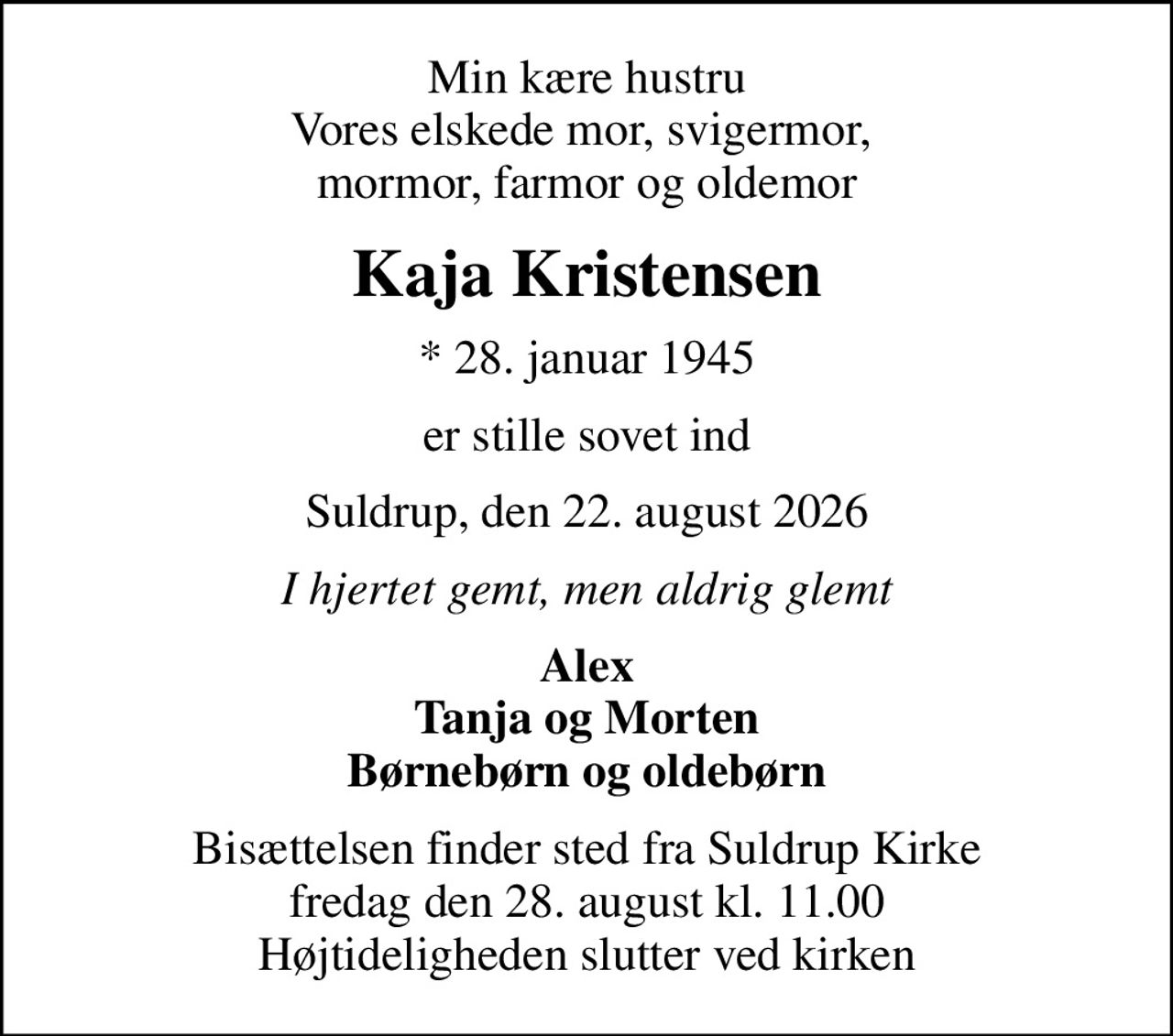 Min kære hustru
Vores elskede mor, svigermor,
mormor, farmor og oldemor

Kaja Kristensen

* 28. januar 1945

er stille sovet ind

Suldrup, den 22. august 2026

I hjertet gemt, men aldrig glemt

Alex
Tanja og Morten
Børnebørn og oldebørn

Bisættelsen finder sted fra Suldrup Kirke
fredag den 28. august kl. 11.00
Højtideligheden slutter ved kirken